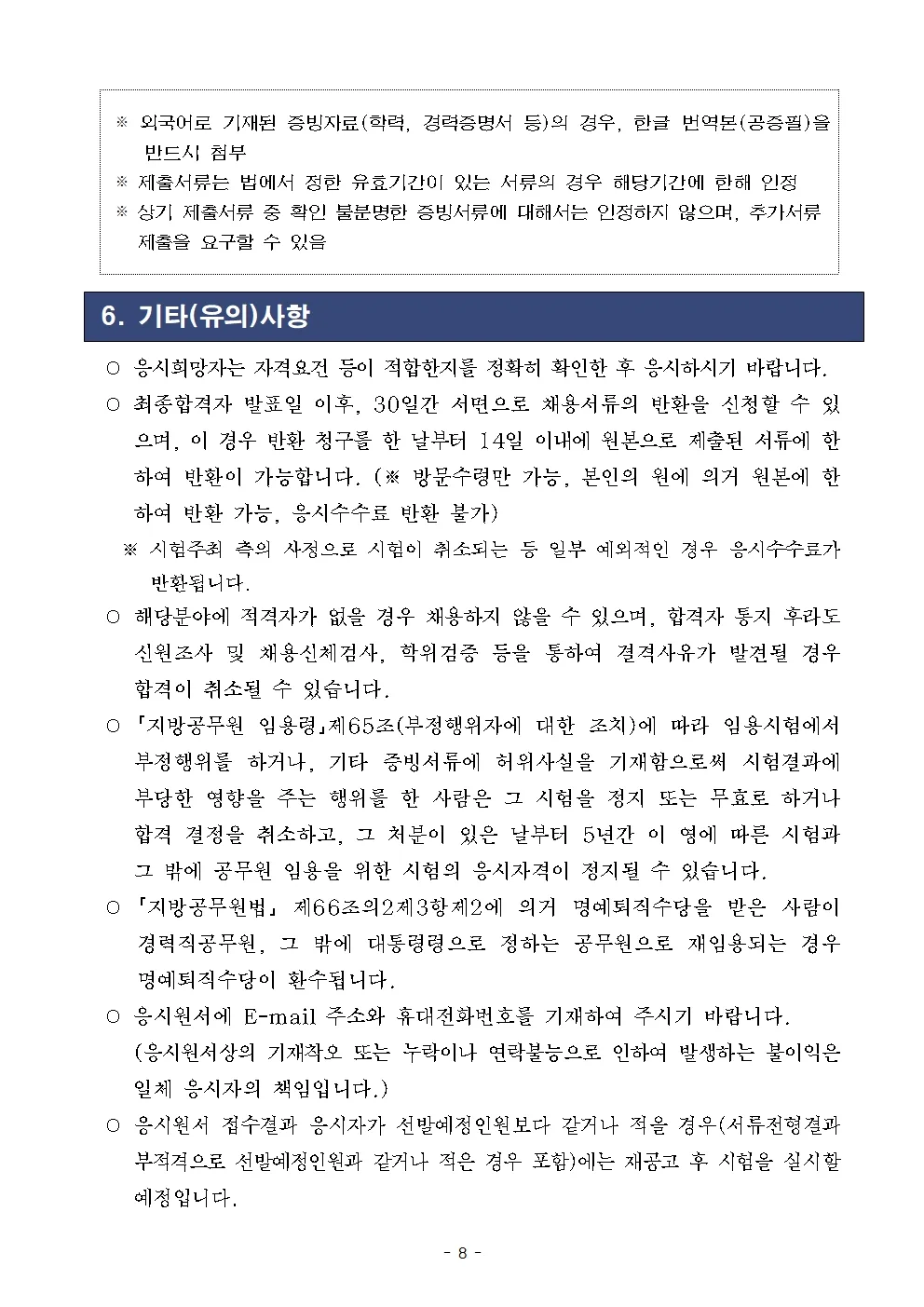 ※ 외국어로 기재된 증빙자료(학력, 경력증명서 등)의 경우, 한글 번역본(공증필)을 반드시 첨부
※ 제출서류는 법에서 정한 유효기간이 있는 서류의 경우 해당기간에 한해 인정
※ 상기 제출서류 중 확인 불분명한 증빙서류에 대해서는 인정하지 않으며, 추가서류 제출을 요구할 수 있음

6. 기타(유의)사항

○ 응시희망자는 자격요건 등이 적합한지를 정확히 확인한 후 응시하시기 바랍니다.

○ 최종합격자 발표일 이후, 30일간 서면으로 채용서류의 반환을 신청할 수 있으며, 이 경우 반환 청구를 한 날부터 14일 이내에 원본으로 제출된 서류에 한하여 반환이 가능합니다. (※ 방문수령만 가능, 본인의 원에 의거 원본에 한하여 반환 가능, 응시수수료 반환 불가)

※ 시험주최 측의 사정으로 시험이 취소되는 등 일부 예외적인 경우 응시수수료가 반환됩니다.

○ 해당분야에 적격자가 없을 경우 채용하지 않을 수 있으며, 합격자 통지 후라도 신원조사 및 채용신체검사, 학위검증 등을 통하여 결격사유가 발견될 경우 합격이 취소될 수 있습니다.

○ 「지방공무원 임용령」제65조(부정행위자에 대한 조치)에 따라 임용시험에서 부정행위를 하거나, 기타 증빙서류에 허위사실을 기재함으로써 시험결과에 부당한 영향을 주는 행위를 한 사람은 그 시험을 정지 또는 무효로 하거나 합격 결정을 취소하고, 그 처분이 있은 날부터 5년간 이 영에 따른 시험과 그 밖에 공무원 임용을 위한 시험의 응시자격이 정지될 수 있습니다.

○ 「지방공무원법」 제66조의2제3항제2에 의거 명예퇴직수당을 받은 사람이 경력직공무원, 그 밖에 대통령령으로 정하는 공무원으로 재임용되는 경우 명예퇴직수당이 환수됩니다.

○ 응시원서에 E-mail 주소와 휴대전화번호를 기재하여 주시기 바랍니다. (응시원서상의 기재착오 또는 누락이나 연락불능으로 인하여 발생하는 불이익은 일체 응시자의 책임입니다.)

○ 응시원서 접수결과 응시자가 선발예정인원보다 같거나 적을 경우(서류전형결과 부적격으로 선발예정인원과 같거나 적은 경우 포함)에는 재공고 후 시험을 실시할 예정입니다.

- 8 -